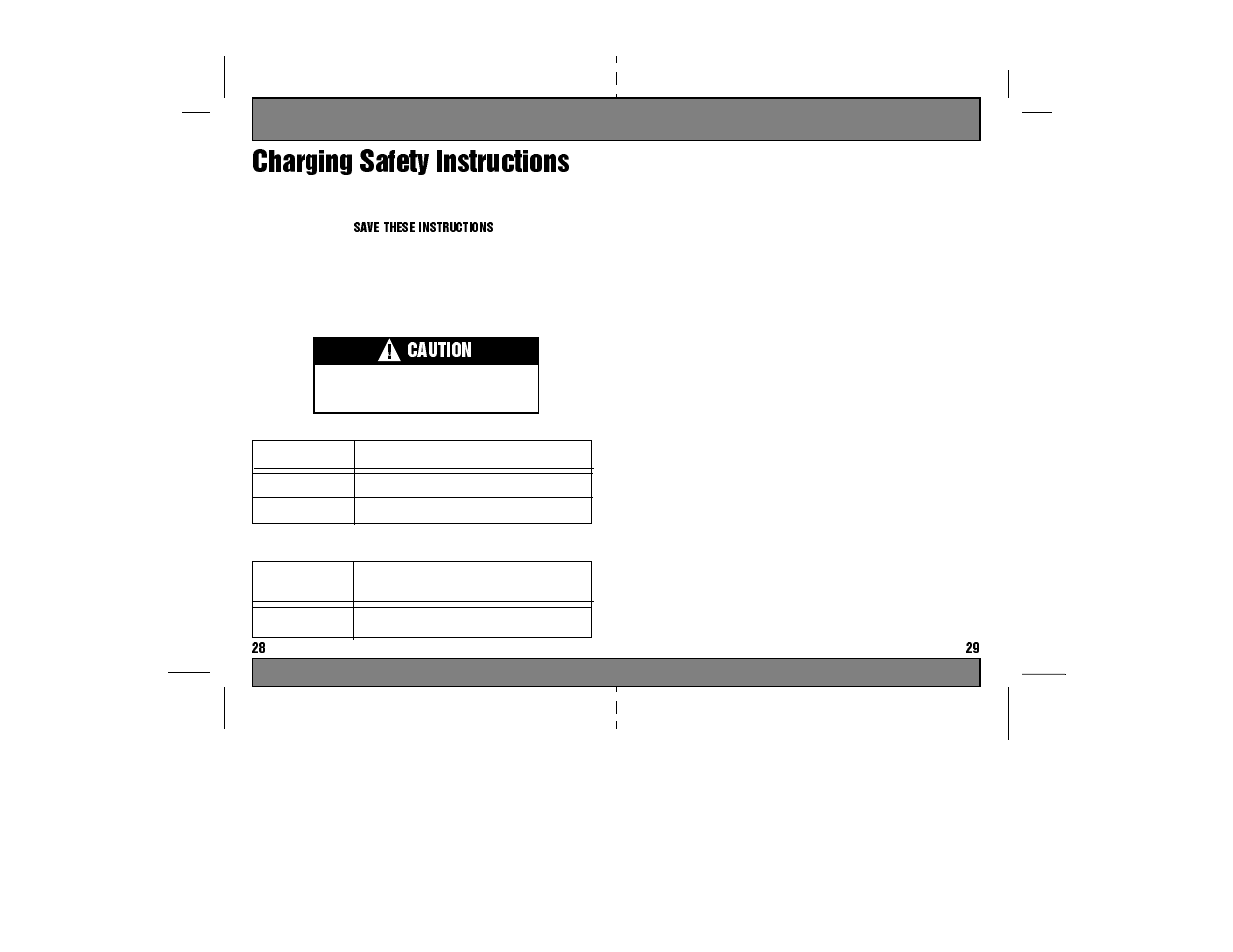 Charging Safety Instructions

SAVE THESE INSTRUCTIONS

CAUTION

28

29